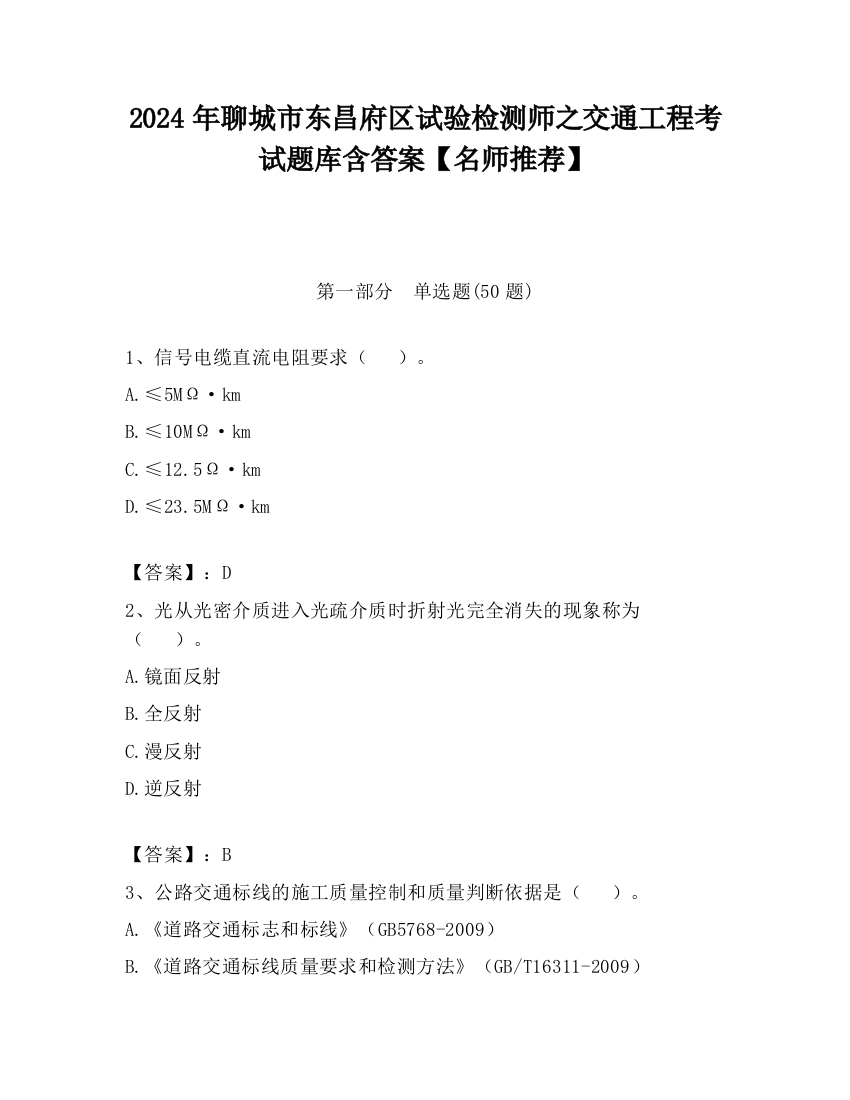 2024 年聊城市东昌府区试验检测师之交通工程考试题库含答案【名师推荐】

第一部分　单选题(50 题)

1、信号电缆直流电阻要求（　　）。

A.≤5MΩ·km

B.≤10MΩ·km

C.≤12.5Ω·km

D.≤23.5MΩ·km

【答案】：D

2、光从光密介质进入光疏介质时折射光完全消失的现象称为（　　）。

A.镜面反射

B.全反射

C.漫反射

D.逆反射

【答案】：B

3、公路交通标线的施工质量控制和质量判断依据是（　　）。

A.《道路交通标志和标线》（GB5768-2009）

B.《道路交通标线质量要求和检测方法》（GB/T16311-2009）